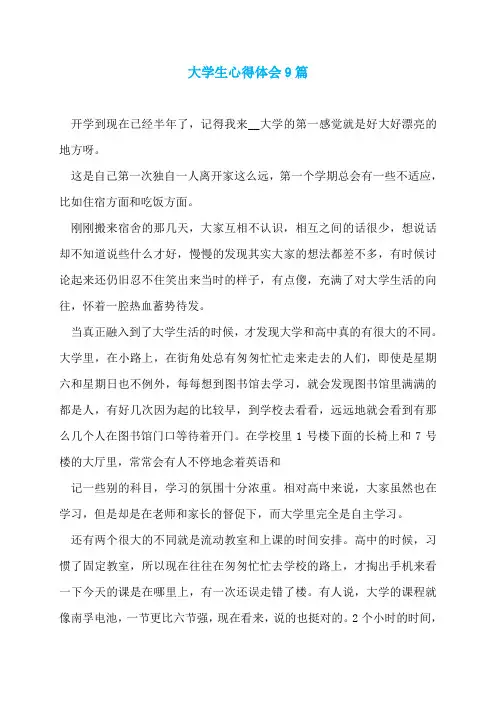 大学生心得体会9篇

开学到现在已经半年了，记得我来__大学的第一感觉就是好大好漂亮的地方呀。

这是自己第一次独自一人离开家这么远，第一个学期总会有一些不适应，比如住宿方面和吃饭方面。

刚刚搬来宿舍的那几天，大家互相不认识，相互之间的话很少，想说话却不知道说些什么才好，慢慢的发现其实大家的想法都差不多，有时候讨论起来还仍旧忍不住笑出来当时的样子，有点傻，充满了对大学生活的向往，怀着一腔热血蓄势待发。

当真正融入到了大学生活的时候，才发现大学和高中真的有很大的不同。大学里，在小路上，在街角处总有匆匆忙忙走来走去的人们，即使是星期六和星期日也不例外，每每想到图书馆去学习，就会发现图书馆里满满的都是人，有好几次因为起的比较早，到学校去看看，远远地就会看到有那么几个人在图书馆门口等待着开门。在学校里 1 号楼下面的长椅上和 7 号楼的大厅里，常常会有人不停地念着英语和

记一些别的科目，学习的氛围十分浓重。相对高中来说，大家虽然也在学习，但是却是在老师和家长的督促下，而大学里完全是自主学习。

还有两个很大的不同就是流动教室和上课的时间安排。高中的时候，习惯了固定教室，所以现在往往在匆匆忙忙去学校的路上，才掏出手机来看一下今天的课是在哪里上，有一次还误走错了楼。有人说，大学的课程就像南孚电池，一节更比六节强，现在看来，说的也挺对的。2 个小时的时间，